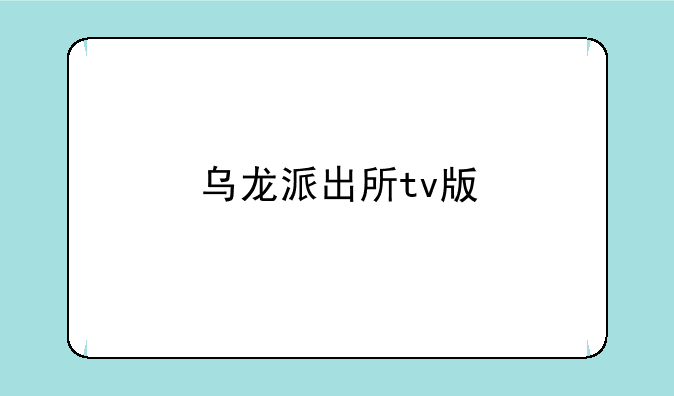 乌龙派出所tv版